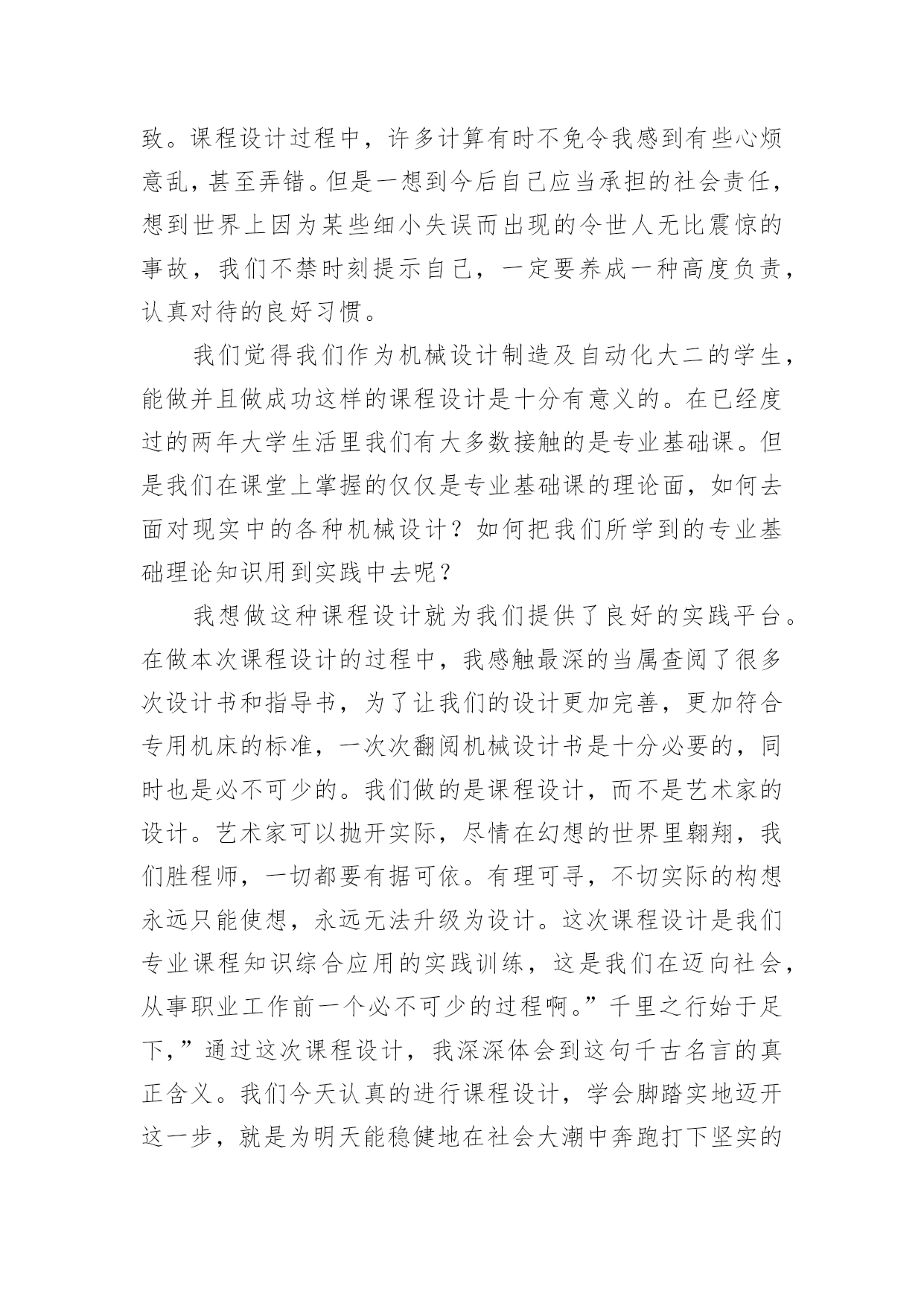 致。课程设计过程中，许多计算有时不免令我感到有些心烦意乱，甚至弄错。但是一想到今后自己应当承担的社会责任，想到世界上因为某些细小失误而出现的令世人无比震惊的事故，我们不禁时刻提示自己，一定要养成一种高度负责，认真对待的良好习惯。

我们觉得我们作为机械设计制造及自动化大二的学生，能做并且做成功这样的课程设计是十分有意义的。在已经度过的两年大学生活里我们有大多数接触的是专业基础课。但是我们在课堂上掌握的仅仅是专业基础课的理论面，如何去面对现实中的各种机械设计？如何把我们所学到的专业基础理论知识用到实践中去呢？

我想做这种课程设计就为我们提供了良好的实践平台。在做本次课程设计的过程中，我感触最深的当属查阅了很多次设计书和指导书，为了让我们的设计更加完善，更加符合专用机床的标准，一次次翻阅机械设计书是十分必要的，同时也是必不可少的。我们做的是课程设计，而不是艺术家的设计。艺术家可以抛开实际，尽情在幻想的世界里翱翔，我们胜程师，一切都要有据可依。有理可寻，不切实际的构想永远只能使想，永远无法升级为设计。这次课程设计是我们专业课程知识综合应用的实践训练，这是我们在迈向社会，从事职业工作前一个必不可少的过程啊。”千里之行始于足下，”通过这次课程设计，我深深体会到这句千古名言的真正含义。我们今天认真的进行课程设计，学会脚踏实地迈开这一步，就是为明天能稳健地在社会大潮中奔跑打下坚实的